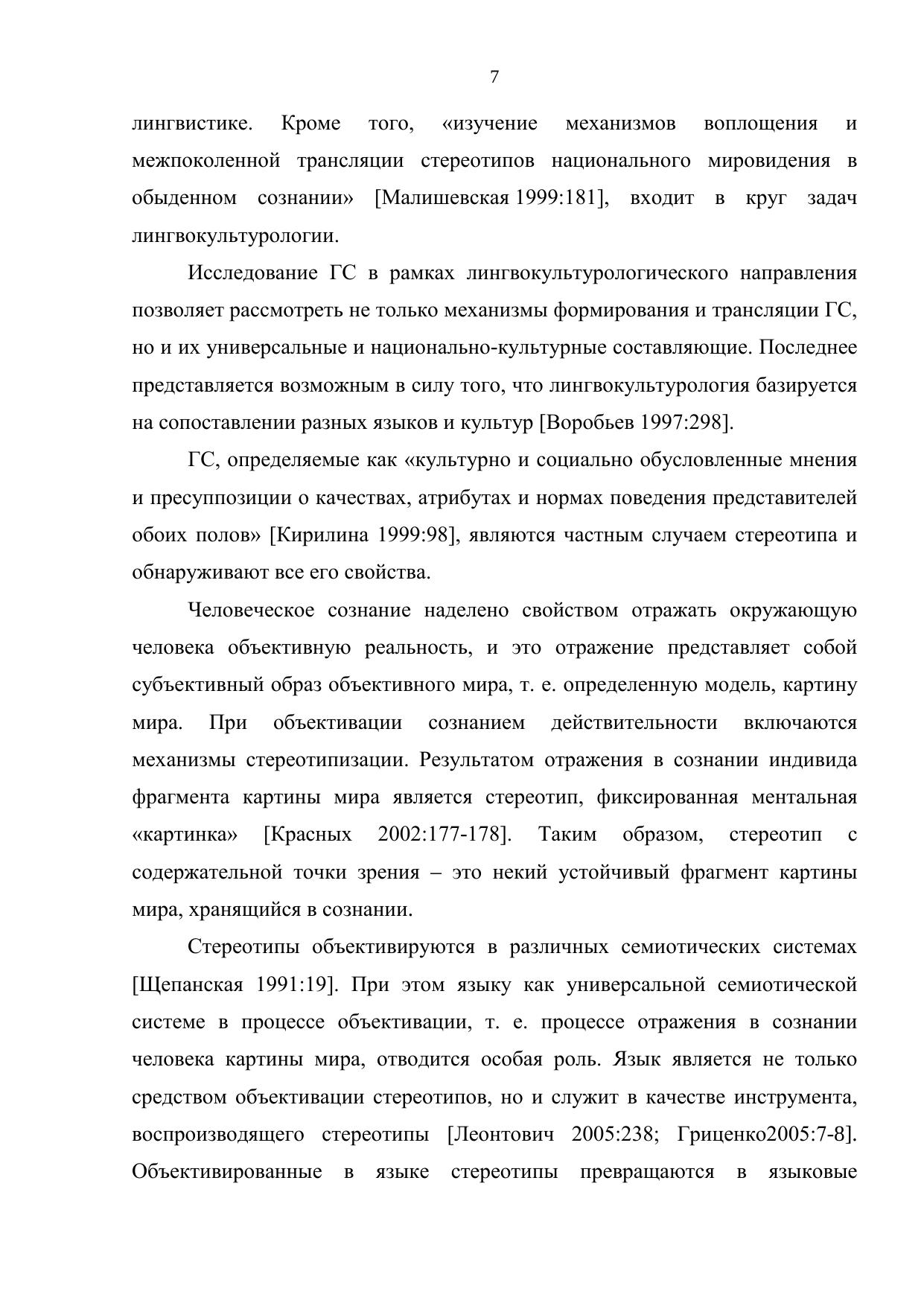 7

лингвистике. Кроме того, «изучение механизмов воплощения и межпоколенной трансляции стереотипов национального мировидения в обыденном сознании» [Малишевская 1999:181], входит в круг задач лингвокультурологии.

Исследование ГС в рамках лингвокультурологического направления позволяет рассмотреть не только механизмы формирования и трансляции ГС, но и их универсальные и национально-культурные составляющие. Последнее представляется возможным в силу того, что лингвокультурология базируется на сопоставлении разных языков и культур [Воробьев 1997:298].

ГС, определяемые как «культурно и социально обусловленные мнения и пресуппозиции о качествах, атрибутах и нормах поведения представителей обоих полов» [Кирилина 1999:98], являются частным случаем стереотипа и обнаруживают все его свойства.

Человеческое сознание наделено свойством отражать окружающую человека объективную реальность, и это отражение представляет собой субъективный образ объективного мира, т. е. определенную модель, картину мира. При объективации сознанием действительности включаются механизмы стереотипизации. Результатом отражения в сознании индивида фрагмента картины мира является стереотип, фиксированная ментальная «картинка» [Красных 2002:177-178]. Таким образом, стереотип с содержательной точки зрения – это некий устойчивый фрагмент картины мира, хранящийся в сознании.

Стереотипы объективируются в различных семиотических системах [Щепанская 1991:19]. При этом языку как универсальной семиотической системе в процессе объективации, т. е. процессе отражения в сознании человека картины мира, отводится особая роль. Язык является не только средством объективации стереотипов, но и служит в качестве инструмента, воспроизводящего стереотипы [Леонтович 2005:238; Гриценко2005:7-8]. Объективированные в языке стереотипы превращаются в языковые